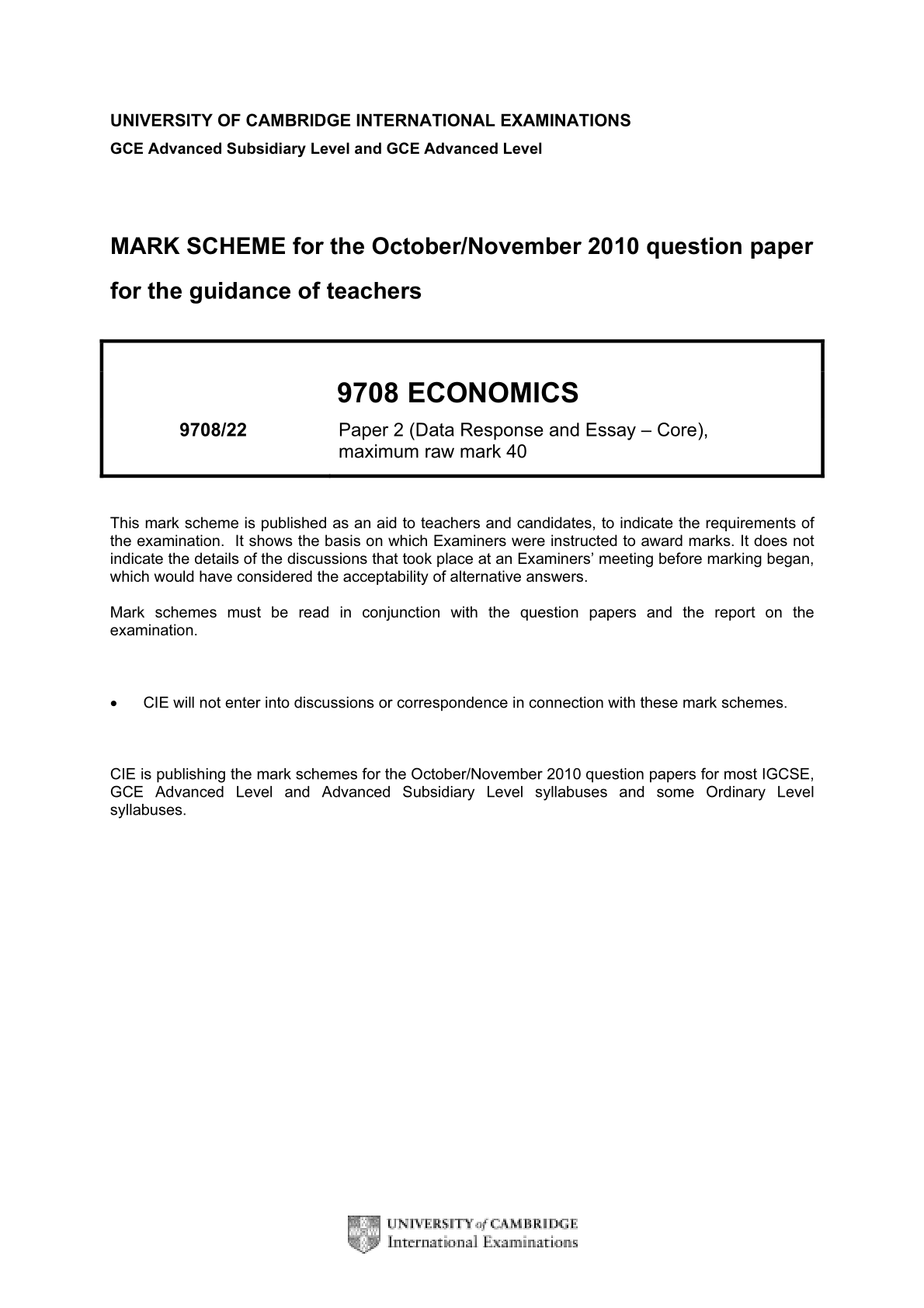 UNIVERSITY OF CAMBRIDGE INTERNATIONAL EXAMINATIONS
GCE Advanced Subsidiary Level and GCE Advanced Level

MARK SCHEME for the October/November 2010 question paper
for the guidance of teachers

9708 ECONOMICS

9708/22
Paper 2 (Data Response and Essay – Core), maximum raw mark 40

This mark scheme is published as an aid to teachers and candidates, to indicate the requirements of the examination. It shows the basis on which Examiners were instructed to award marks. It does not indicate the details of the discussions that took place at an Examiners' meeting before marking began, which would have considered the acceptability of alternative answers.

Mark schemes must be read in conjunction with the question papers and the report on the examination.

• CIE will not enter into discussions or correspondence in connection with these mark schemes.

CIE is publishing the mark schemes for the October/November 2010 question papers for most IGCSE, GCE Advanced Level and Advanced Subsidiary Level syllabuses and some Ordinary Level syllabuses.

UNIVERSITY of CAMBRIDGE
International Examinations